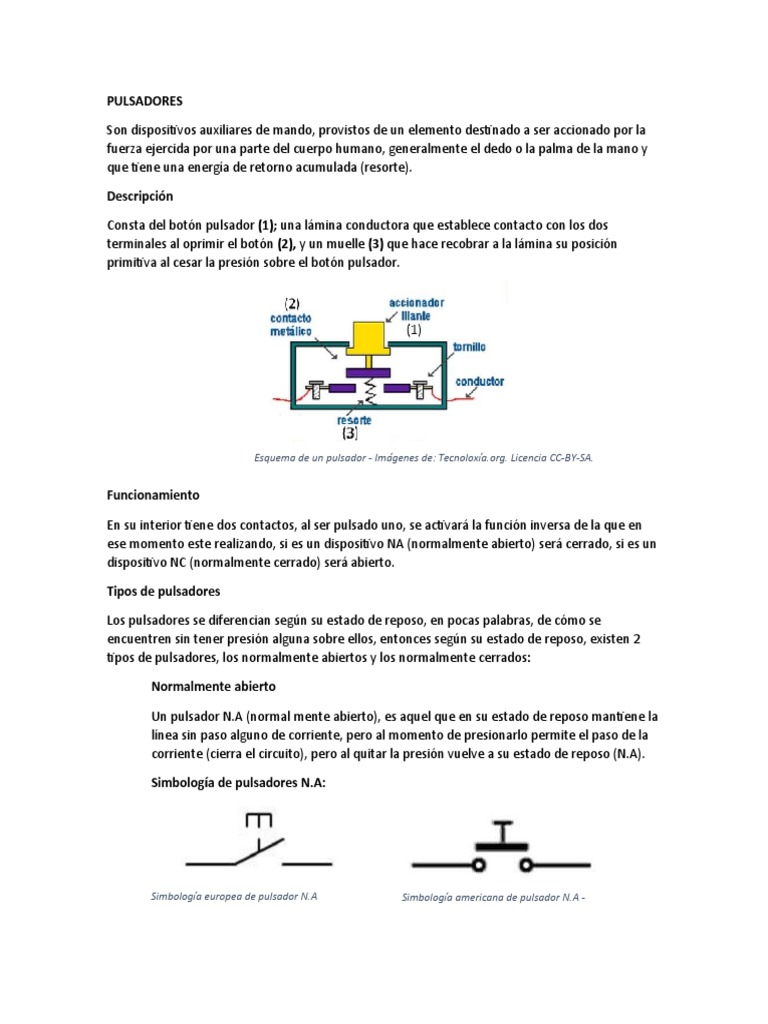 PULSADORES

Son dispositivos auxiliares de mando, provistos de un elemento destinado a ser accionado por la fuerza ejercida por una parte del cuerpo humano, generalmente el dedo o la palma de la mano y que tiene una energía de retorno acumulada (resorte).

Descripción

Consta del botón pulsador (1); una lámina conductora que establece contacto con los dos terminales al oprimir el botón (2), y un muelle (3) que hace recobrar a la lámina su posición primitiva al cesar la presión sobre el botón pulsador.

(2)
contacto metálico
accionador llanle
(1)
tornillo
conductor
resorte
(3)

Esquema de un pulsador - Imágenes de: Tecnoloxía.org. Licencia CC-BY-SA.

Funcionamiento

En su interior tiene dos contactos, al ser pulsado uno, se activará la función inversa de la que en ese momento este realizando, si es un dispositivo NA (normalmente abierto) será cerrado, si es un dispositivo NC (normalmente cerrado) será abierto.

Tipos de pulsadores

Los pulsadores se diferencian según su estado de reposo, en pocas palabras, de cómo se encuentren sin tener presión alguna sobre ellos, entonces según su estado de reposo, existen 2 tipos de pulsadores, los normalmente abiertos y los normalmente cerrados:

Normalmente abierto

Un pulsador N.A (normal mente abierto), es aquel que en su estado de reposo mantiene la línea sin paso alguno de corriente, pero al momento de presionarlo permite el paso de la corriente (cierra el circuito), pero al quitar la presión vuelve a su estado de reposo (N.A).

Simbología de pulsadores N.A:

Simbología europea de pulsador N.A

Simbología americana de pulsador N.A -